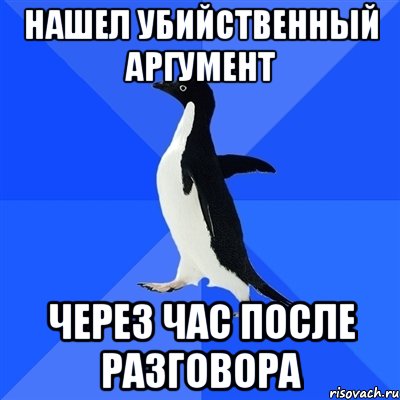 НАШЕЛ УБИЙСТВЕННЫЙ АРГУМЕНТ

ЧЕРЕЗ ЧАС ПОСЛЕ РАЗГОВОРА

risovach.ru